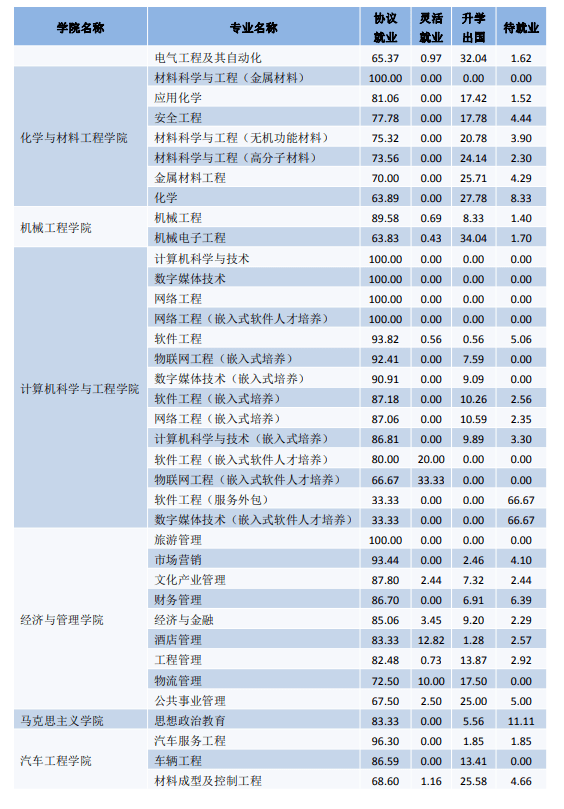 | 学院名称 | 专业名称 | 协议就业 | 灵活就业 | 升学出国 | 待就业 |
|---|---|---|---|---|---|
|  | 电气工程及其自动化 | 65.37 | 0.97 | 32.04 | 1.62 |
| 化学与材料工程学院 | 材料科学与工程（金属材料） | 100.00 | 0.00 | 0.00 | 0.00 |
|  | 应用化学 | 81.06 | 0.00 | 17.42 | 1.52 |
|  | 安全工程 | 77.78 | 0.00 | 17.78 | 4.44 |
|  | 材料科学与工程（无机功能材料） | 75.32 | 0.00 | 20.78 | 3.90 |
|  | 材料科学与工程（高分子材料） | 73.56 | 0.00 | 24.14 | 2.30 |
|  | 金属材料工程 | 70.00 | 0.00 | 25.71 | 4.29 |
|  | 化学 | 63.89 | 0.00 | 27.78 | 8.33 |
| 机械工程学院 | 机械工程 | 89.58 | 0.69 | 8.33 | 1.40 |
|  | 机械电子工程 | 63.83 | 0.43 | 34.04 | 1.70 |
| 计算机科学与工程学院 | 计算机科学与技术 | 100.00 | 0.00 | 0.00 | 0.00 |
|  | 数字媒体技术 | 100.00 | 0.00 | 0.00 | 0.00 |
|  | 网络工程 | 100.00 | 0.00 | 0.00 | 0.00 |
|  | 网络工程（嵌入式软件人才培养） | 100.00 | 0.00 | 0.00 | 0.00 |
|  | 软件工程 | 93.82 | 0.56 | 0.56 | 5.06 |
|  | 物联网工程（嵌入式培养） | 92.41 | 0.00 | 7.59 | 0.00 |
|  | 数字媒体技术（嵌入式培养） | 90.91 | 0.00 | 9.09 | 0.00 |
|  | 软件工程（嵌入式培养） | 87.18 | 0.00 | 10.26 | 2.56 |
|  | 网络工程（嵌入式培养） | 87.06 | 0.00 | 10.59 | 2.35 |
|  | 计算机科学与技术（嵌入式培养） | 86.81 | 0.00 | 9.89 | 3.30 |
|  | 软件工程（嵌入式软件人才培养） | 80.00 | 20.00 | 0.00 | 0.00 |
|  | 物联网工程（嵌入式软件人才培养） | 66.67 | 33.33 | 0.00 | 0.00 |
|  | 软件工程（服务外包） | 33.33 | 0.00 | 0.00 | 66.67 |
|  | 数字媒体技术（嵌入式软件人才培养） | 33.33 | 0.00 | 0.00 | 66.67 |
| 经济与管理学院 | 旅游管理 | 100.00 | 0.00 | 0.00 | 0.00 |
|  | 市场营销 | 93.44 | 0.00 | 2.46 | 4.10 |
|  | 文化产业管理 | 87.80 | 2.44 | 7.32 | 2.44 |
|  | 财务管理 | 86.70 | 0.00 | 6.91 | 6.39 |
|  | 经济与金融 | 85.06 | 3.45 | 9.20 | 2.29 |
|  | 酒店管理 | 83.33 | 12.82 | 1.28 | 2.57 |
|  | 工程管理 | 82.48 | 0.73 | 13.87 | 2.92 |
|  | 物流管理 | 72.50 | 10.00 | 17.50 | 0.00 |
|  | 公共事业管理 | 67.50 | 2.50 | 25.00 | 5.00 |
| 马克思主义学院 | 思想政治教育 | 83.33 | 0.00 | 5.56 | 11.11 |
| 汽车工程学院 | 汽车服务工程 | 96.30 | 0.00 | 1.85 | 1.85 |
|  | 车辆工程 | 86.59 | 0.00 | 13.41 | 0.00 |
|  | 材料成型及控制工程 | 68.60 | 1.16 | 25.58 | 4.66 |